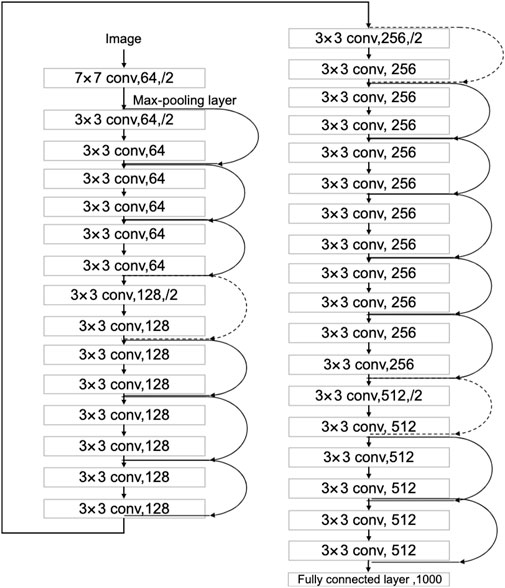 Image

7×7 conv,64,/2

Max-pooling layer

3×3 conv,64,/2

3×3 conv,64

3×3 conv,64

3×3 conv,64

3×3 conv,64

3×3 conv,64

3×3 conv,128,/2

3×3 conv,128

3×3 conv,128

3×3 conv,128

3×3 conv,128

3×3 conv,128

3×3 conv,128

3×3 conv,128

3×3 conv,256,/2

3×3 conv, 256

3×3 conv, 256

3×3 conv, 256

3×3 conv, 256

3×3 conv, 256

3×3 conv, 256

3×3 conv, 256

3×3 conv, 256

3×3 conv, 256

3×3 conv, 256

3×3 conv,256

3×3 conv,512,/2

3×3 conv, 512

3×3 conv,512

3×3 conv, 512

3×3 conv, 512

3×3 conv, 512

Fully connected layer ,1000